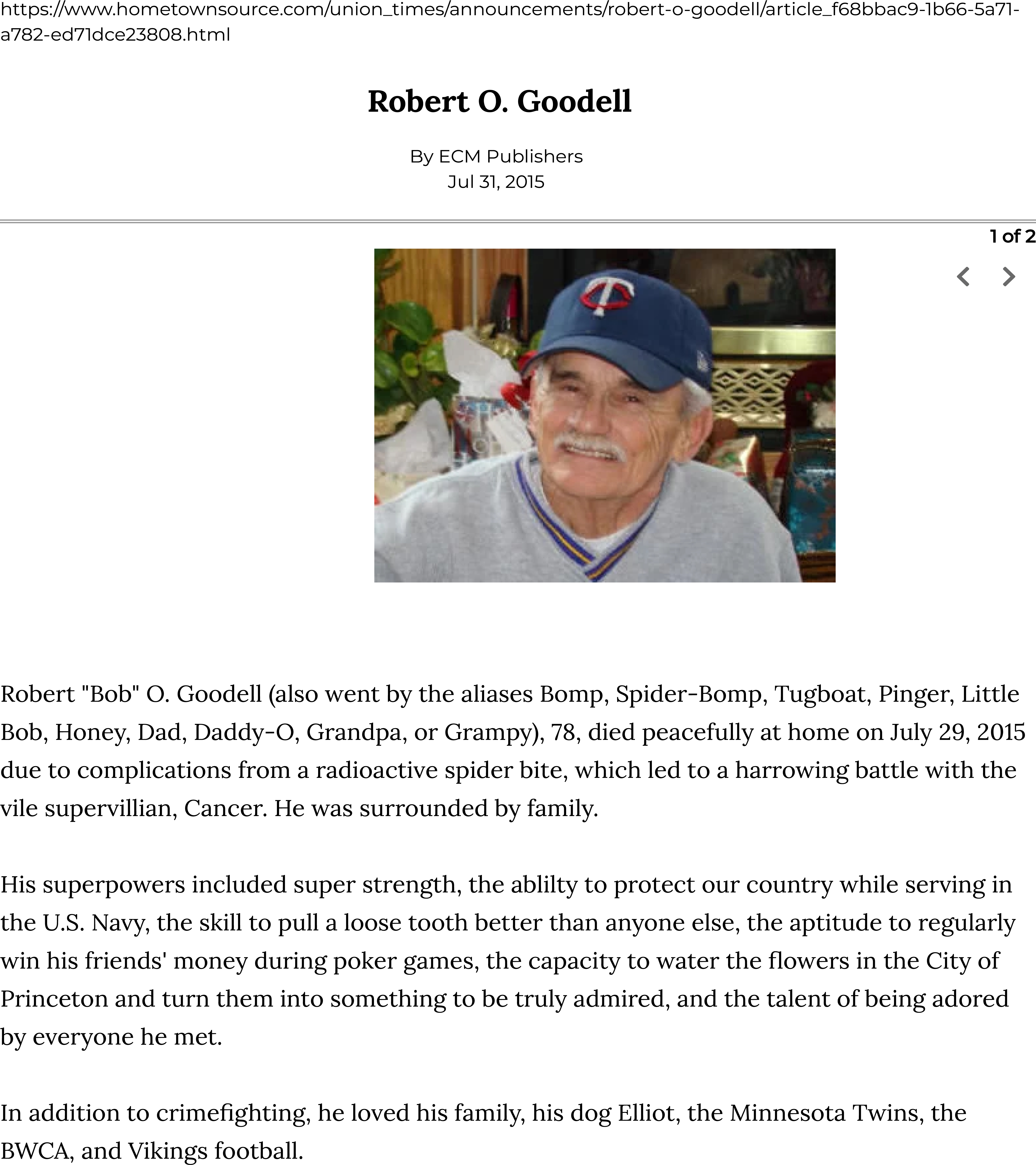 https://www.hometownsource.com/union_times/announcements/robert-o-goodell/article_f68bbac9-1b66-5a71-a782-ed71dce23808.html

Robert O. Goodell

By ECM Publishers
Jul 31, 2015

1 of 2

Robert "Bob" O. Goodell (also went by the aliases Bomp, Spider-Bomp, Tugboat, Pinger, Little Bob, Honey, Dad, Daddy-O, Grandpa, or Grampy), 78, died peacefully at home on July 29, 2015 due to complications from a radioactive spider bite, which led to a harrowing battle with the vile supervillian, Cancer. He was surrounded by family.

His superpowers included super strength, the ablilty to protect our country while serving in the U.S. Navy, the skill to pull a loose tooth better than anyone else, the aptitude to regularly win his friends' money during poker games, the capacity to water the flowers in the City of Princeton and turn them into something to be truly admired, and the talent of being adored by everyone he met.

In addition to crimefighting, he loved his family, his dog Elliot, the Minnesota Twins, the BWCA, and Vikings football.